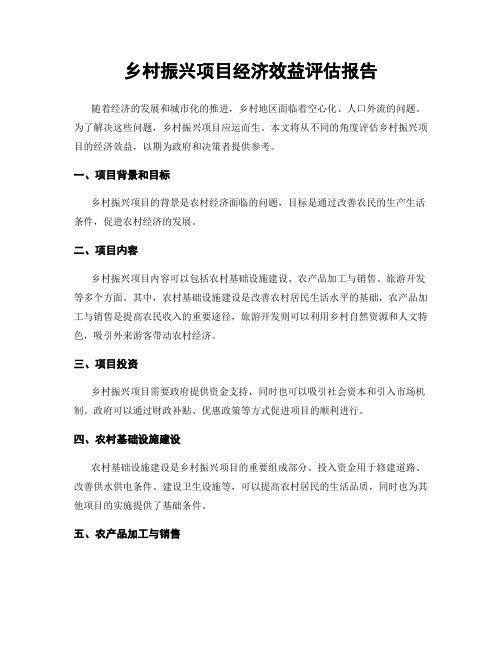 乡村振兴项目经济效益评估报告

随着经济的发展和城市化的推进，乡村地区面临着空心化、人口外流的问题。为了解决这些问题，乡村振兴项目应运而生。本文将从不同的角度评估乡村振兴项目的经济效益，以期为政府和决策者提供参考。

一、项目背景和目标

乡村振兴项目的背景是农村经济面临的问题，目标是通过改善农民的生产生活条件，促进农村经济的发展。

二、项目内容

乡村振兴项目内容可以包括农村基础设施建设、农产品加工与销售、旅游开发等多个方面。其中，农村基础设施建设是改善农村居民生活水平的基础，农产品加工与销售是提高农民收入的重要途径，旅游开发则可以利用乡村自然资源和人文特色，吸引外来游客带动农村经济。

三、项目投资

乡村振兴项目需要政府提供资金支持，同时也可以吸引社会资本和引入市场机制。政府可以通过财政补贴、优惠政策等方式促进项目的顺利进行。

四、农村基础设施建设

农村基础设施建设是乡村振兴项目的重要组成部分。投入资金用于修建道路、改善供水供电条件、建设卫生设施等，可以提高农村居民的生活品质，同时也为其他项目的实施提供了基础条件。

五、农产品加工与销售